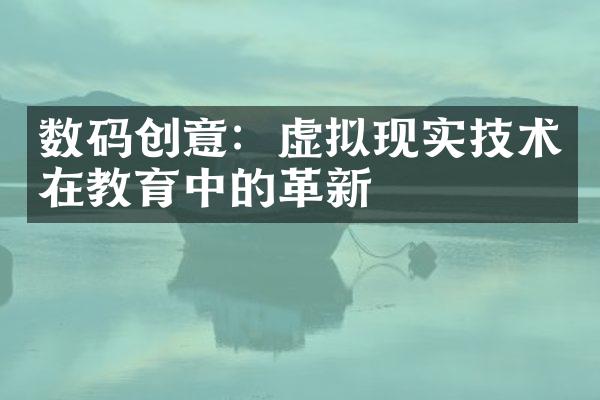 数码创意：虚拟现实技术在教育中的革新